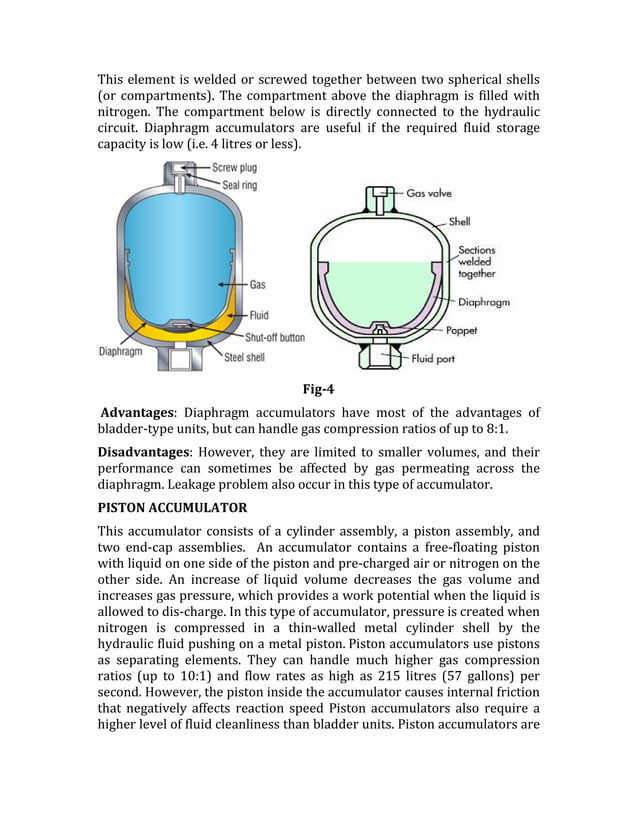 This element is welded or screwed together between two spherical shells (or compartments). The compartment above the diaphragm is filled with nitrogen. The compartment below is directly connected to the hydraulic circuit. Diaphragm accumulators are useful if the required fluid storage capacity is low (i.e. 4 litres or less).

Screw plug
Seal ring
Gas
Fluid
Shut-off button
Diaphragm
Steel shell

Gas valve
Shell
Sections welded together
Diaphragm
Poppet
Fluid port

Fig-4

Advantages: Diaphragm accumulators have most of the advantages of bladder-type units, but can handle gas compression ratios of up to 8:1.

Disadvantages: However, they are limited to smaller volumes, and their performance can sometimes be affected by gas permeating across the diaphragm. Leakage problem also occur in this type of accumulator.

PISTON ACCUMULATOR

This accumulator consists of a cylinder assembly, a piston assembly, and two end-cap assemblies. An accumulator contains a free-floating piston with liquid on one side of the piston and pre-charged air or nitrogen on the other side. An increase of liquid volume decreases the gas volume and increases gas pressure, which provides a work potential when the liquid is allowed to dis-charge. In this type of accumulator, pressure is created when nitrogen is compressed in a thin-walled metal cylinder shell by the hydraulic fluid pushing on a metal piston. Piston accumulators use pistons as separating elements. They can handle much higher gas compression ratios (up to 10:1) and flow rates as high as 215 litres (57 gallons) per second. However, the piston inside the accumulator causes internal friction that negatively affects reaction speed Piston accumulators also require a higher level of fluid cleanliness than bladder units. Piston accumulators are